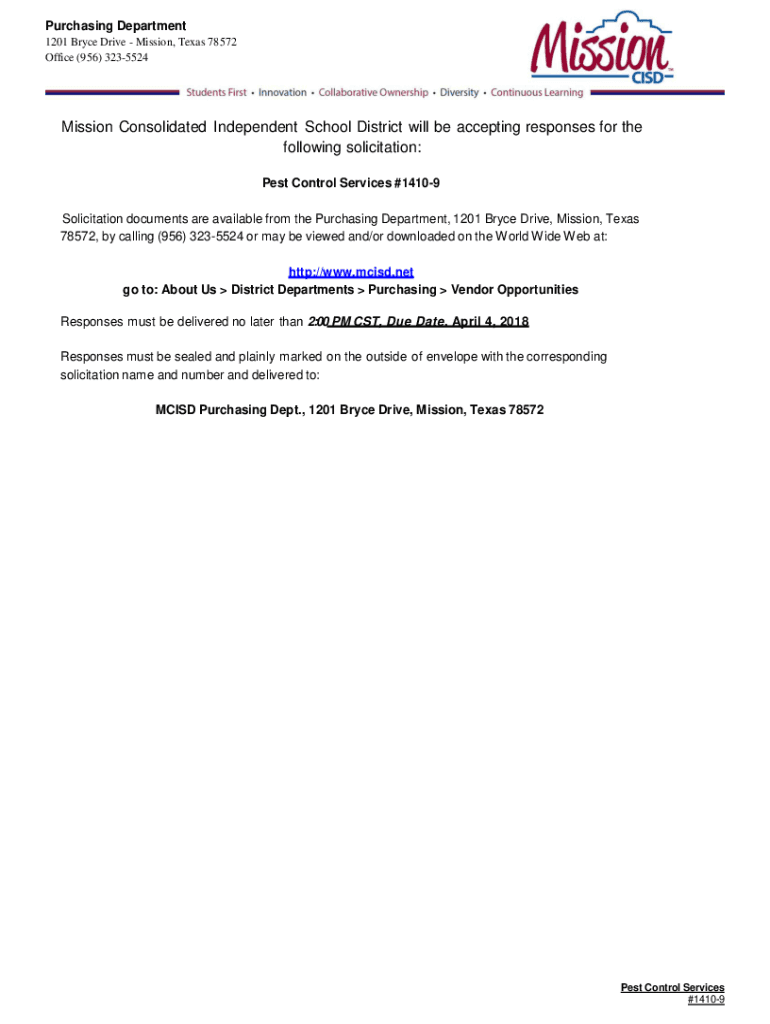 Purchasing Department
1201 Bryce Drive - Mission, Texas 78572
Office (956) 323-5524

Mission CISD

Students First • Innovation • Collaborative Ownership • Diversity • Continuous Learning

Mission Consolidated Independent School District will be accepting responses for the following solicitation:

Pest Control Services #1410-9

Solicitation documents are available from the Purchasing Department, 1201 Bryce Drive, Mission, Texas 78572, by calling (956) 323-5524 or may be viewed and/or downloaded on the World Wide Web at:

http://www.mcisd.net
go to: About Us > District Departments > Purchasing > Vendor Opportunities

Responses must be delivered no later than 2:00 PM CST, Due Date, April 4, 2018

Responses must be sealed and plainly marked on the outside of envelope with the corresponding solicitation name and number and delivered to:

MCISD Purchasing Dept., 1201 Bryce Drive, Mission, Texas 78572

Pest Control Services
#1410-9